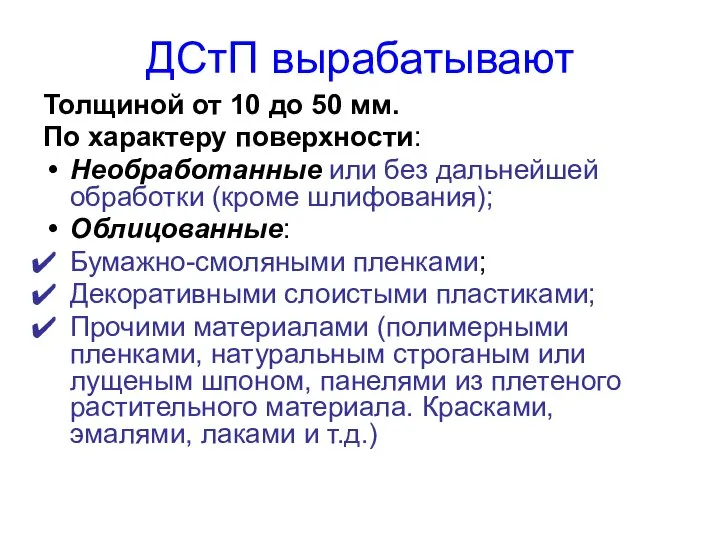 ДСтП вырабатывают

Толщиной от 10 до 50 мм.

По характеру поверхности:

• Необработанные или без дальнейшей обработки (кроме шлифования);

• Облицованные:

✔ Бумажно-смоляными пленками;

✔ Декоративными слоистыми пластиками;

✔ Прочими материалами (полимерными пленками, натуральным строганым или лущеным шпоном, панелями из плетеного растительного материала. Красками, эмалями, лаками и т.д.)